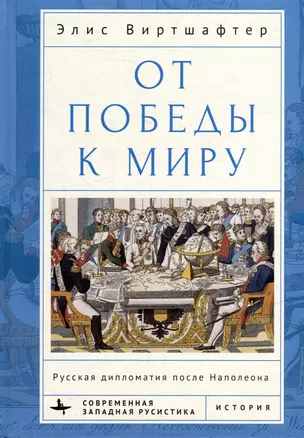 Элис Виртшафтер

ОТ ПОБЕДЫ К МИРУ

Русская дипломатия после Наполеона

СОВРЕМЕННАЯ ЗАПАДНАЯ РУСИСТИКА

ИСТОРИЯ